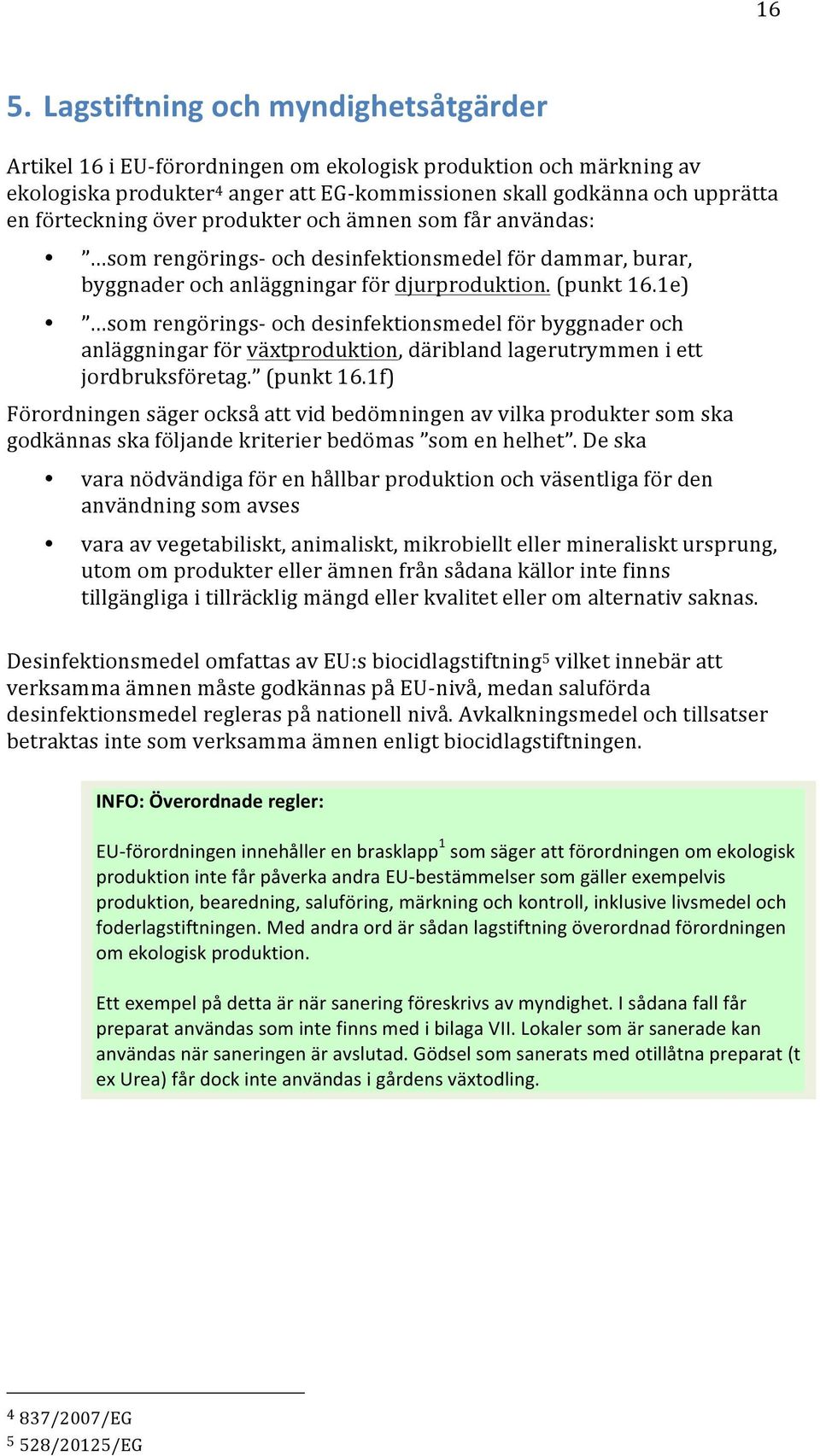 16

5. Lagstiftning och myndighetsåtgärder

Artikel 16 i EU-förordningen om ekologisk produktion och märkning av ekologiska produkter$^4$ anger att EG-kommissionen skall godkänna och upprätta en förteckning över produkter och ämnen som får användas:

• ”…som rengörings- och desinfektionsmedel för dammar, burar, byggnader och anläggningar för djurproduktion. (punkt 16.1e)

• ”…som rengörings- och desinfektionsmedel för byggnader och anläggningar för växtproduktion, däribland lagerutrymmen i ett jordbruksföretag.” (punkt 16.1f)

Förordningen säger också att vid bedömningen av vilka produkter som ska godkännas ska följande kriterier bedömas ”som en helhet”. De ska

• vara nödvändiga för en hållbar produktion och väsentliga för den användning som avses

• vara av vegetabiliskt, animaliskt, mikrobiellt eller mineraliskt ursprung, utom om produkter eller ämnen från sådana källor inte finns tillgängliga i tillräcklig mängd eller kvalitet eller om alternativ saknas.

Desinfektionsmedel omfattas av EU:s biocidlagstiftning$^5$ vilket innebär att verksamma ämnen måste godkännas på EU-nivå, medan saluförda desinfektionsmedel regleras på nationell nivå. Avkalkningsmedel och tillsatser betraktas inte som verksamma ämnen enligt biocidlagstiftningen.

INFO: Överordnade regler:

EU-förordningen innehåller en brasklapp$^1$ som säger att förordningen om ekologisk produktion inte får påverka andra EU-bestämmelser som gäller exempelvis produktion, bearedning, saluföring, märkning och kontroll, inklusive livsmedel och foderlagstiftningen. Med andra ord är sådan lagstiftning överordnad förordningen om ekologisk produktion.

Ett exempel på detta är när sanering föreskrivs av myndighet. I sådana fall får preparat användas som inte finns med i bilaga VII. Lokaler som är sanerade kan användas när saneringen är avslutad. Gödsel som sanerats med otillåtna preparat (t ex Urea) får dock inte användas i gårdens växtodling.

$^4$ 837/2007/EG
$^5$ 528/20125/EG